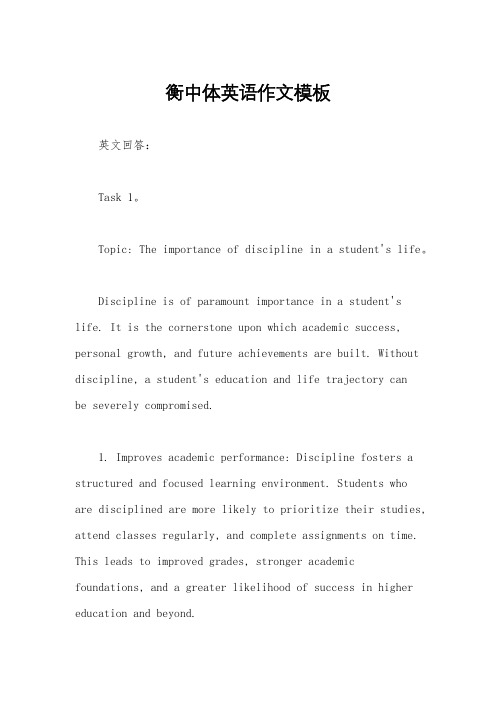 衡中体英语作文模板

英文回答：

Task 1。

Topic: The importance of discipline in a student's life。

Discipline is of paramount importance in a student's life. It is the cornerstone upon which academic success, personal growth, and future achievements are built. Without discipline, a student's education and life trajectory can be severely compromised.

1. Improves academic performance: Discipline fosters a structured and focused learning environment. Students who are disciplined are more likely to prioritize their studies, attend classes regularly, and complete assignments on time. This leads to improved grades, stronger academic foundations, and a greater likelihood of success in higher education and beyond.